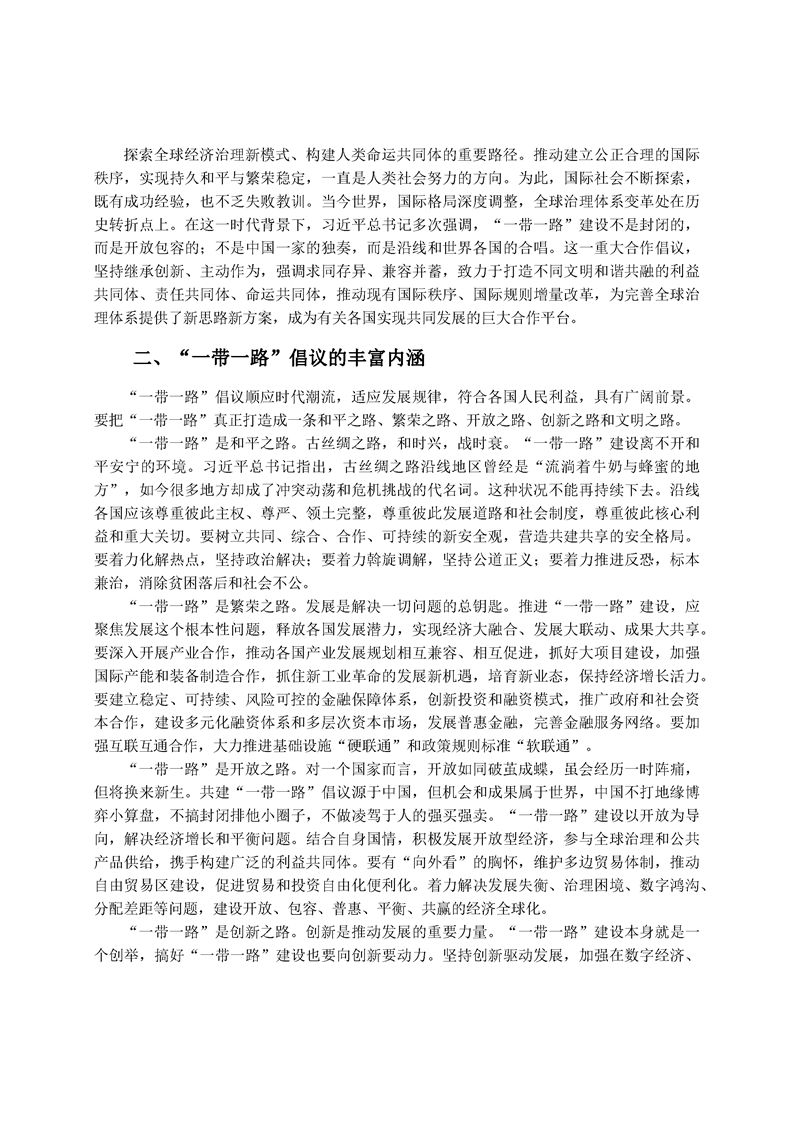 探索全球经济治理新模式、构建人类命运共同体的重要路径。推动建立公正合理的国际秩序，实现持久和平与繁荣稳定，一直是人类社会努力的方向。为此，国际社会不断探索，既有成功经验，也不乏失败教训。当今世界，国际格局深度调整，全球治理体系变革处在历史转折点上。在这一时代背景下，习近平总书记多次强调，“一带一路”建设不是封闭的，而是开放包容的；不是中国一家的独奏，而是沿线和世界各国的合唱。这一重大合作倡议，坚持继承创新、主动作为，强调求同存异、兼容并蓄，致力于打造不同文明和谐共融的利益共同体、责任共同体、命运共同体，推动现有国际秩序、国际规则增量改革，为完善全球治理体系提供了新思路新方案，成为有关各国实现共同发展的巨大合作平台。

二、“一带一路”倡议的丰富内涵

“一带一路”倡议顺应时代潮流，适应发展规律，符合各国人民利益，具有广阔前景。要把“一带一路”真正打造成一条和平之路、繁荣之路、开放之路、创新之路和文明之路。

“一带一路”是和平之路。古丝绸之路，和时兴，战时衰。“一带一路”建设离不开和平安宁的环境。习近平总书记指出，古丝绸之路沿线地区曾经是“流淌着牛奶与蜂蜜的地方”，如今很多地方却成了冲突动荡和危机挑战的代名词。这种状况不能再持续下去。沿线各国应该尊重彼此主权、尊严、领土完整，尊重彼此发展道路和社会制度，尊重彼此核心利益和重大关切。要树立共同、综合、合作、可持续的新安全观，营造共建共享的安全格局。要着力化解热点，坚持政治解决；要着力斡旋调解，坚持公道正义；要着力推进反恐，标本兼治，消除贫困落后和社会不公。

“一带一路”是繁荣之路。发展是解决一切问题的总钥匙。推进“一带一路”建设，应聚焦发展这个根本性问题，释放各国发展潜力，实现经济大融合、发展大联动、成果大共享。要深入开展产业合作，推动各国产业发展规划相互兼容、相互促进，抓好大项目建设，加强国际产能和装备制造合作，抓住新工业革命的发展新机遇，培育新业态，保持经济增长活力。要建立稳定、可持续、风险可控的金融保障体系，创新投资和融资模式，推广政府和社会资本合作，建设多元化融资体系和多层次资本市场，发展普惠金融，完善金融服务网络。要加强互联互通合作，大力推进基础设施“硬联通”和政策规则标准“软联通”。

“一带一路”是开放之路。对一个国家而言，开放如同破茧成蝶，虽会经历一时阵痛，但将换来新生。共建“一带一路”倡议源于中国，但机会和成果属于世界，中国不打地缘博弈小算盘，不搞封闭排他小圈子，不做凌驾于人的强买强卖。“一带一路”建设以开放为导向，解决经济增长和平衡问题。结合自身国情，积极发展开放型经济，参与全球治理和公共产品供给，携手构建广泛的利益共同体。要有“向外看”的胸怀，维护多边贸易体制，推动自由贸易区建设，促进贸易和投资自由化便利化。着力解决发展失衡、治理困境、数字鸿沟、分配差距等问题，建设开放、包容、普惠、平衡、共赢的经济全球化。

“一带一路”是创新之路。创新是推动发展的重要力量。“一带一路”建设本身就是一个创举，搞好“一带一路”建设也要向创新要动力。坚持创新驱动发展，加强在数字经济、